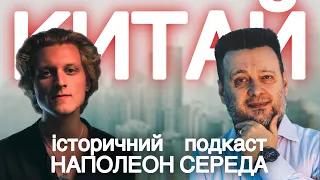 КИТАЙ

історичний подкаст
НАПОЛЕОН СЕРЕДА